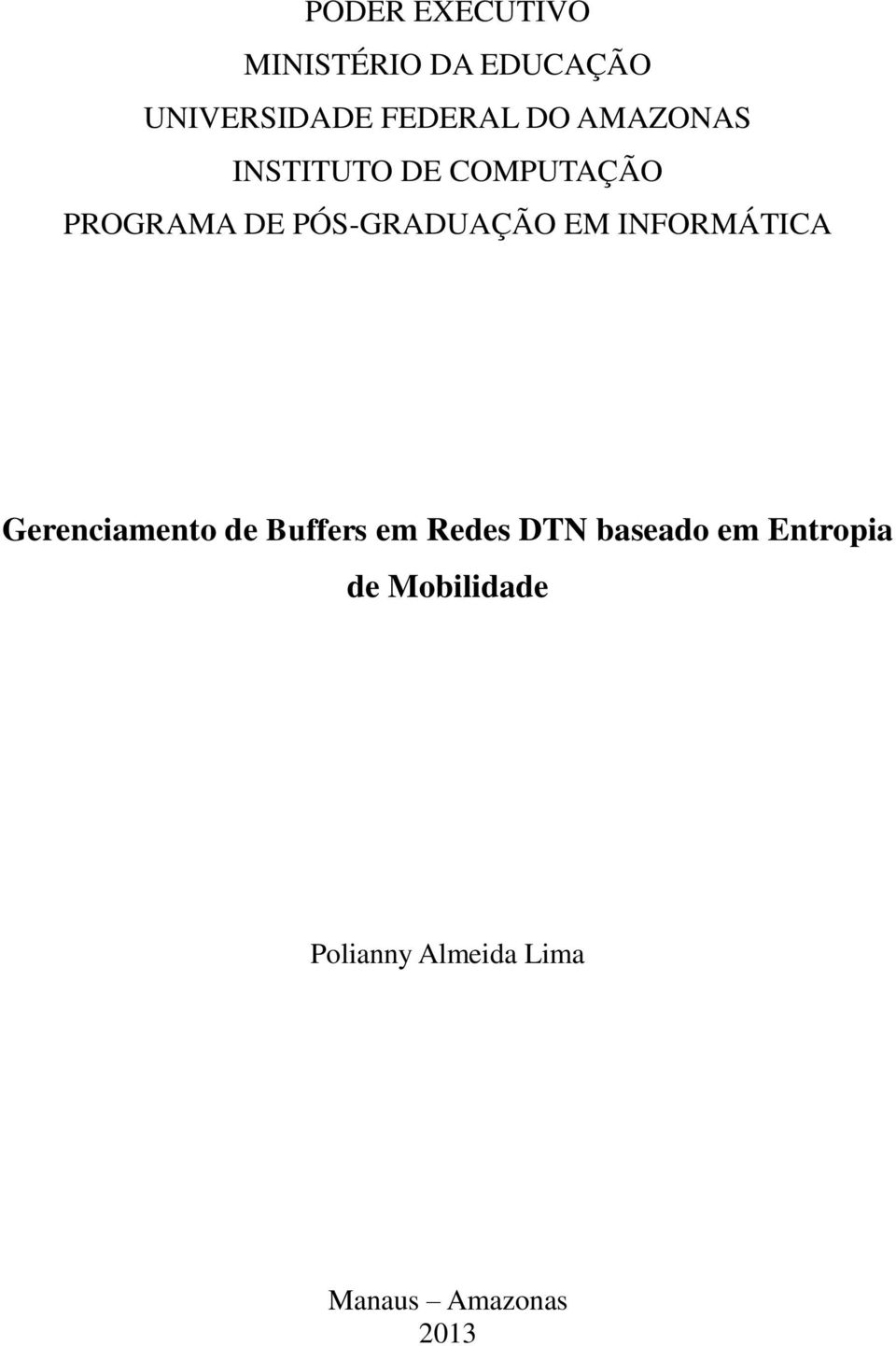 PODER EXECUTIVO
MINISTÉRIO DA EDUCAÇÃO
UNIVERSIDADE FEDERAL DO AMAZONAS
INSTITUTO DE COMPUTAÇÃO
PROGRAMA DE PÓS-GRADUAÇÃO EM INFORMÁTICA

Gerenciamento de Buffers em Redes DTN baseado em Entropia de Mobilidade

Polianny Almeida Lima

Manaus – Amazonas
2013